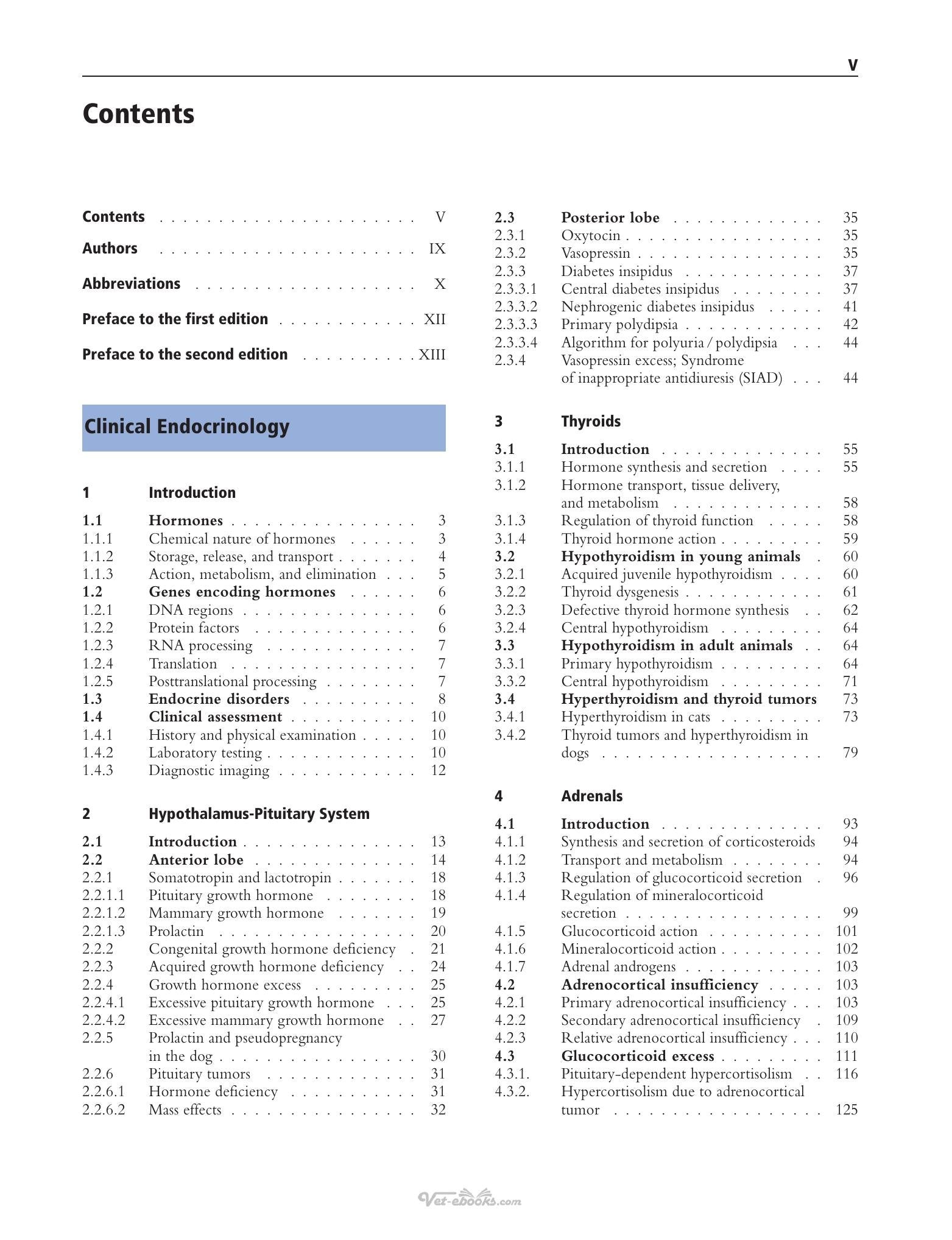 V

Contents

Contents V

Authors IX

Abbreviations X

Preface to the first edition XII

Preface to the second edition XIII

Clinical Endocrinology

1 Introduction

1.1 Hormones 3
1.1.1 Chemical nature of hormones 3
1.1.2 Storage, release, and transport 4
1.1.3 Action, metabolism, and elimination 5
1.2 Genes encoding hormones 6
1.2.1 DNA regions 6
1.2.2 Protein factors 6
1.2.3 RNA processing 7
1.2.4 Translation 7
1.2.5 Posttranslational processing 7
1.3 Endocrine disorders 8
1.4 Clinical assessment 10
1.4.1 History and physical examination 10
1.4.2 Laboratory testing 10
1.4.3 Diagnostic imaging 12

2 Hypothalamus-Pituitary System

2.1 Introduction 13
2.2 Anterior lobe 14
2.2.1 Somatotropin and lactotropin 18
2.2.1.1 Pituitary growth hormone 18
2.2.1.2 Mammary growth hormone 19
2.2.1.3 Prolactin 20
2.2.2 Congenital growth hormone deficiency 21
2.2.3 Acquired growth hormone deficiency 24
2.2.4 Growth hormone excess 25
2.2.4.1 Excessive pituitary growth hormone 25
2.2.4.2 Excessive mammary growth hormone 27
2.2.5 Prolactin and pseudopregnancy in the dog 30
2.2.6 Pituitary tumors 31
2.2.6.1 Hormone deficiency 31
2.2.6.2 Mass effects 32

2.3 Posterior lobe 35
2.3.1 Oxytocin 35
2.3.2 Vasopressin 35
2.3.3 Diabetes insipidus 37
2.3.3.1 Central diabetes insipidus 37
2.3.3.2 Nephrogenic diabetes insipidus 41
2.3.3.3 Primary polydipsia 42
2.3.3.4 Algorithm for polyuria / polydipsia 44
2.3.4 Vasopressin excess; Syndrome of inappropriate antidiuresis (SIAD) 44

3 Thyroids

3.1 Introduction 55
3.1.1 Hormone synthesis and secretion 55
3.1.2 Hormone transport, tissue delivery, and metabolism 58
3.1.3 Regulation of thyroid function 58
3.1.4 Thyroid hormone action 59
3.2 Hypothyroidism in young animals 60
3.2.1 Acquired juvenile hypothyroidism 60
3.2.2 Thyroid dysgenesis 61
3.2.3 Defective thyroid hormone synthesis 62
3.2.4 Central hypothyroidism 64
3.3 Hypothyroidism in adult animals 64
3.3.1 Primary hypothyroidism 64
3.3.2 Central hypothyroidism 71
3.4 Hyperthyroidism and thyroid tumors 73
3.4.1 Hyperthyroidism in cats 73
3.4.2 Thyroid tumors and hyperthyroidism in dogs 79

4 Adrenals

4.1 Introduction 93
4.1.1 Synthesis and secretion of corticosteroids 94
4.1.2 Transport and metabolism 94
4.1.3 Regulation of glucocorticoid secretion 96
4.1.4 Regulation of mineralocorticoid secretion 99
4.1.5 Glucocorticoid action 101
4.1.6 Mineralocorticoid action 102
4.1.7 Adrenal androgens 103
4.2 Adrenocortical insufficiency 103
4.2.1 Primary adrenocortical insufficiency 103
4.2.2 Secondary adrenocortical insufficiency 109
4.2.3 Relative adrenocortical insufficiency 110
4.3 Glucocorticoid excess 111
4.3.1. Pituitary-dependent hypercortisolism 116
4.3.2. Hypercortisolism due to adrenocortical tumor 125

Vet-ebooks.com